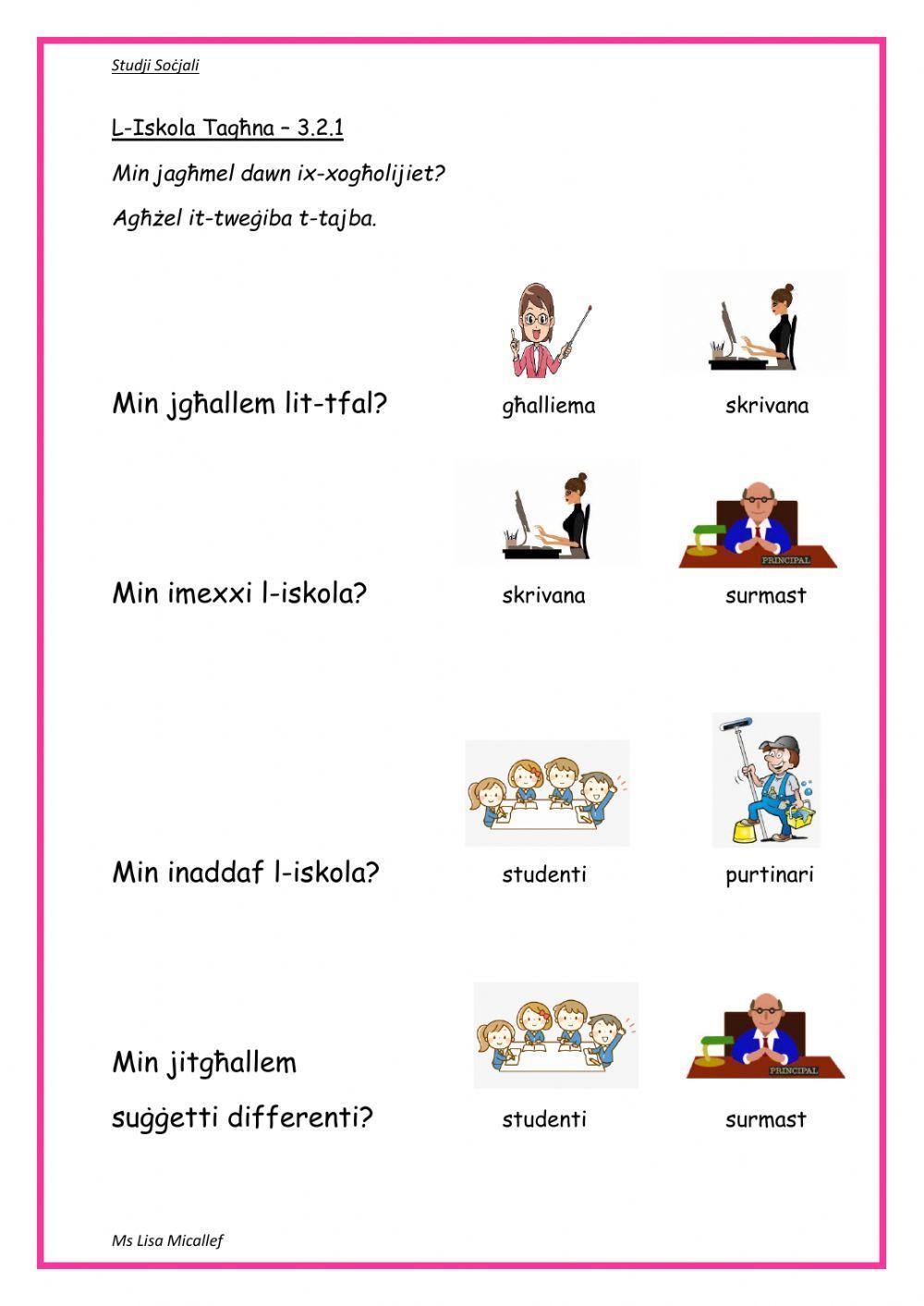 Studji Soċjali

L-Iskola Tagħna – 3.2.1

Min jagħmel dawn ix-xogħolijiet?

Agħżel it-tweġiba t-tajba.

Min jgħallem lit-tfal? għalliema skrivana

Min imexxi l-iskola? skrivana PRINCIPAL surmast

Min inaddaf l-iskola? studenti purtinari

Min jitgħallem suġġetti differenti? studenti PRINCIPAL surmast

Ms Lisa Micallef